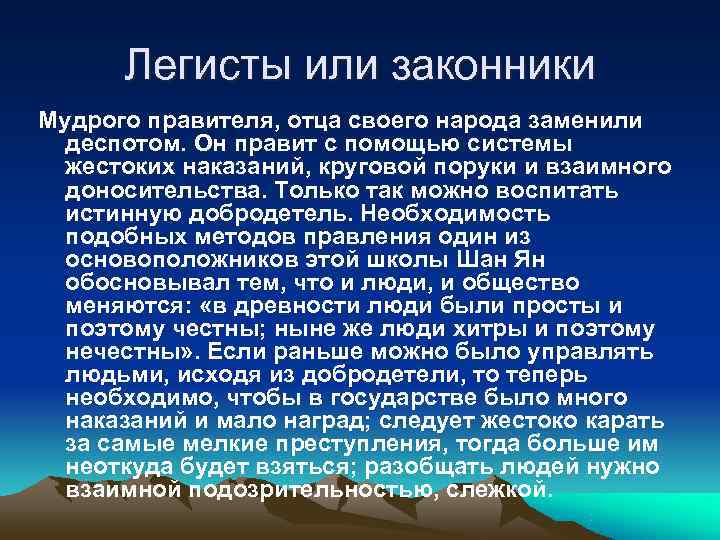 Легисты или законники

Мудрого правителя, отца своего народа заменили деспотом. Он правит с помощью системы жестоких наказаний, круговой поруки и взаимного доносительства. Только так можно воспитать истинную добродетель. Необходимость подобных методов правления один из основоположников этой школы Шан Ян обосновывал тем, что и люди, и общество меняются: «в древности люди были просты и поэтому честны; ныне же люди хитры и поэтому нечестны». Если раньше можно было управлять людьми, исходя из добродетели, то теперь необходимо, чтобы в государстве было много наказаний и мало наград; следует жестоко карать за самые мелкие преступления, тогда больше им неоткуда будет взяться; разобщать людей нужно взаимной подозрительностью, слежкой.